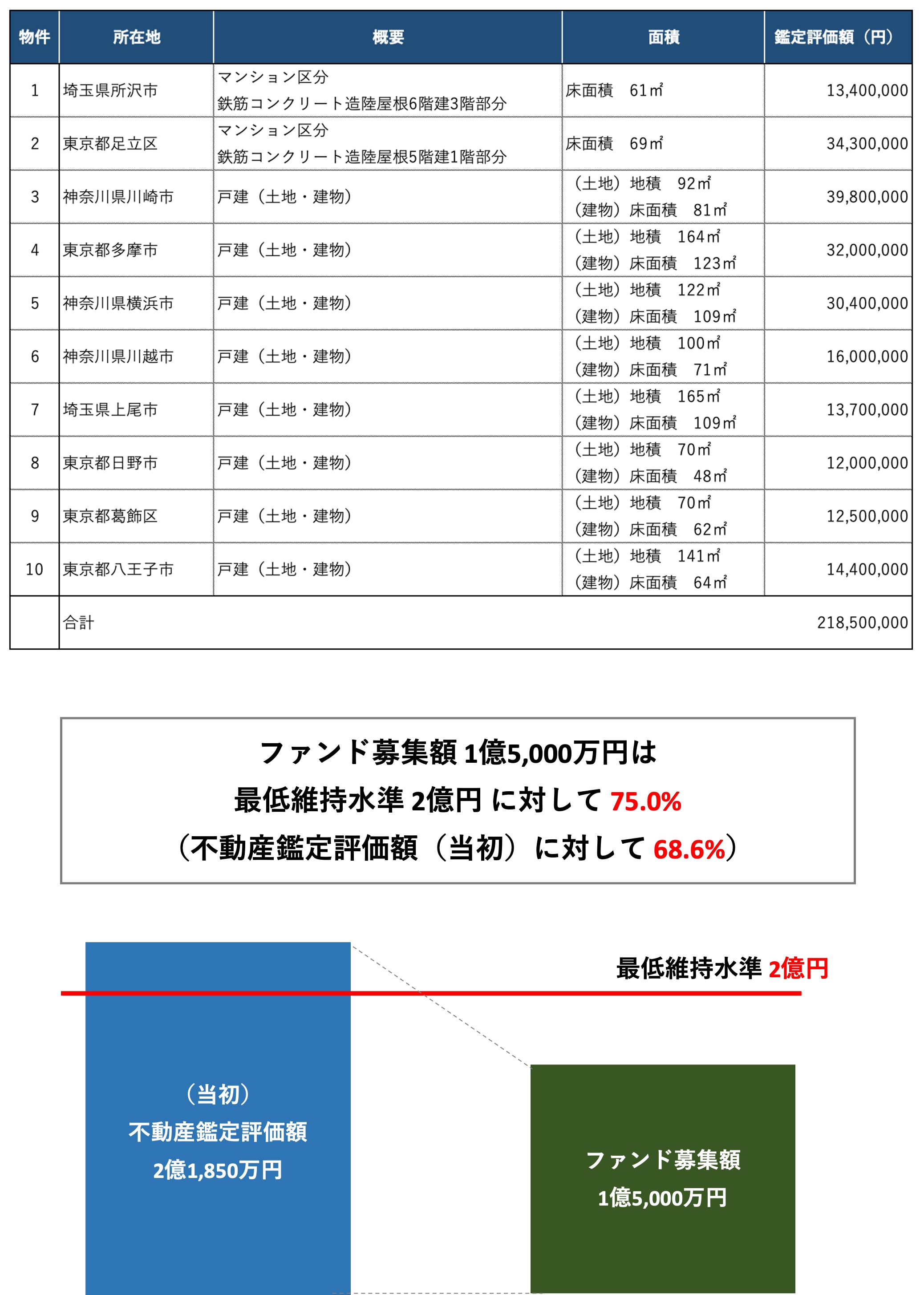 | 物件 | 所在地 | 概要 | 面積 | 鑑定評価額（円） |
|---|---|---|---|---|
| 1 | 埼玉県所沢市 | マンション区分 鉄筋コンクリート造陸屋根6階建3階部分 | 床面積　61㎡ | 13,400,000 |
| 2 | 東京都足立区 | マンション区分 鉄筋コンクリート造陸屋根5階建1階部分 | 床面積　69㎡ | 34,300,000 |
| 3 | 神奈川県川崎市 | 戸建（土地・建物） | （土地）地積　92㎡ （建物）床面積　81㎡ | 39,800,000 |
| 4 | 東京都多摩市 | 戸建（土地・建物） | （土地）地積　164㎡ （建物）床面積　123㎡ | 32,000,000 |
| 5 | 神奈川県横浜市 | 戸建（土地・建物） | （土地）地積　122㎡ （建物）床面積　109㎡ | 30,400,000 |
| 6 | 神奈川県川越市 | 戸建（土地・建物） | （土地）地積　100㎡ （建物）床面積　71㎡ | 16,000,000 |
| 7 | 埼玉県上尾市 | 戸建（土地・建物） | （土地）地積　165㎡ （建物）床面積　109㎡ | 13,700,000 |
| 8 | 東京都日野市 | 戸建（土地・建物） | （土地）地積　70㎡ （建物）床面積　48㎡ | 12,000,000 |
| 9 | 東京都葛飾区 | 戸建（土地・建物） | （土地）地積　70㎡ （建物）床面積　62㎡ | 12,500,000 |
| 10 | 東京都八王子市 | 戸建（土地・建物） | （土地）地積　141㎡ （建物）床面積　64㎡ | 14,400,000 |
| | 合計 | | | 218,500,000 |

ファンド募集額 1億5,000万円は
最低維持水準 2億円 に対して 75.0%
（不動産鑑定評価額（当初）に対して 68.6%）

最低維持水準 2億円

（当初）
不動産鑑定評価額
2億1,850万円

ファンド募集額
1億5,000万円